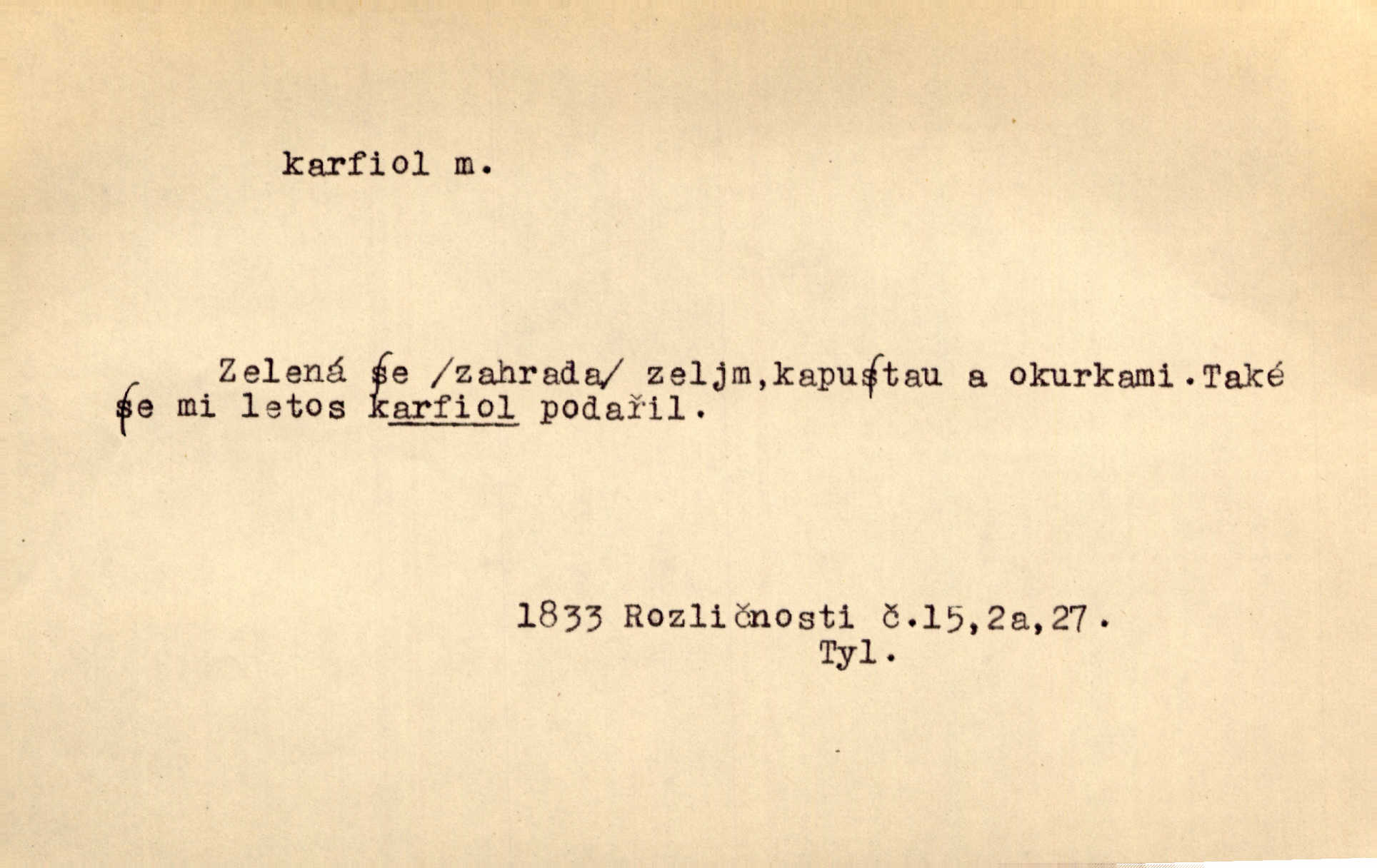 karfiol m.

Zelená ſe /zahrada/ zeljm,kapuſtau a okurkami.Také ſe mi letos karfiol podařil.

1833 Rozličnosti č.15,2a,27.
Tyl.